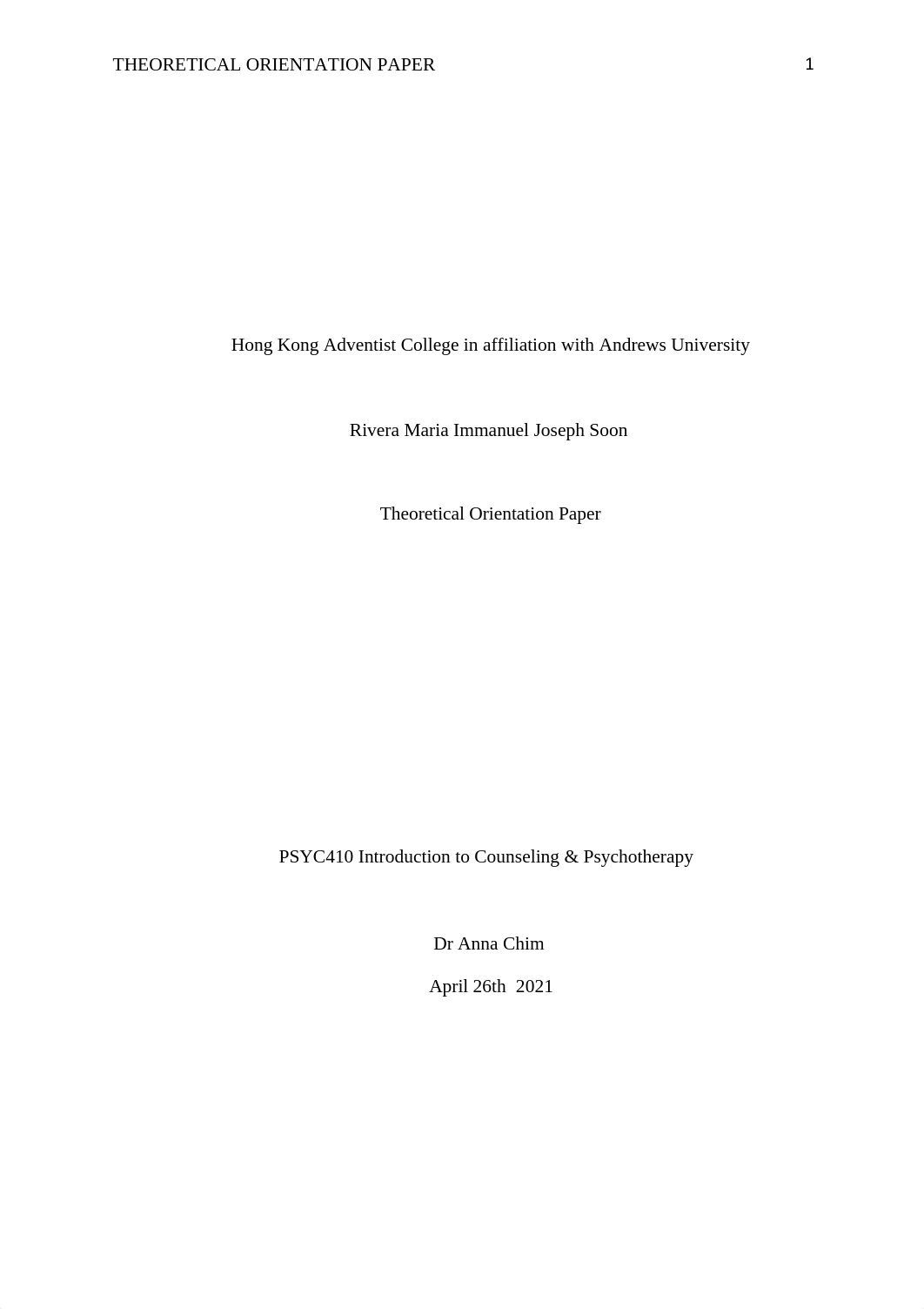 THEORETICAL ORIENTATION PAPER 1

Hong Kong Adventist College in affiliation with Andrews University

Rivera Maria Immanuel Joseph Soon

Theoretical Orientation Paper

PSYC410 Introduction to Counseling & Psychotherapy

Dr Anna Chim

April 26th 2021